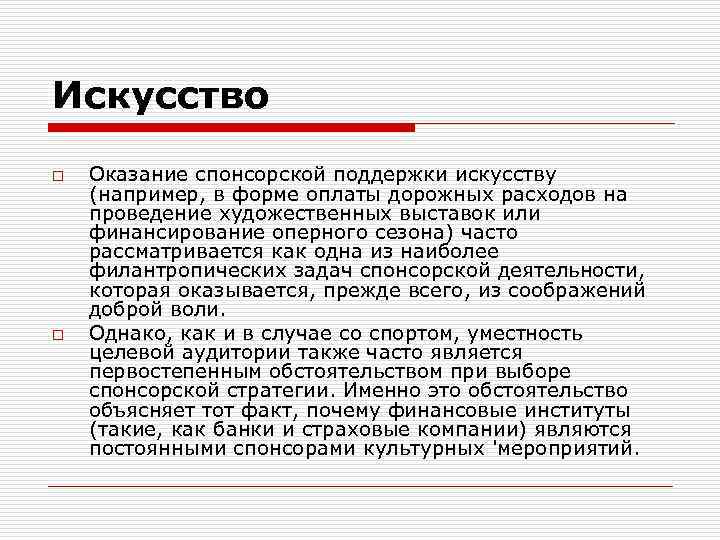 Искусство

Оказание спонсорской поддержки искусству (например, в форме оплаты дорожных расходов на проведение художественных выставок или финансирование оперного сезона) часто рассматривается как одна из наиболее филантропических задач спонсорской деятельности, которая оказывается, прежде всего, из соображений доброй воли.

Однако, как и в случае со спортом, уместность целевой аудитории также часто является первостепенным обстоятельством при выборе спонсорской стратегии. Именно это обстоятельство объясняет тот факт, почему финансовые институты (такие, как банки и страховые компании) являются постоянными спонсорами культурных 'мероприятий.